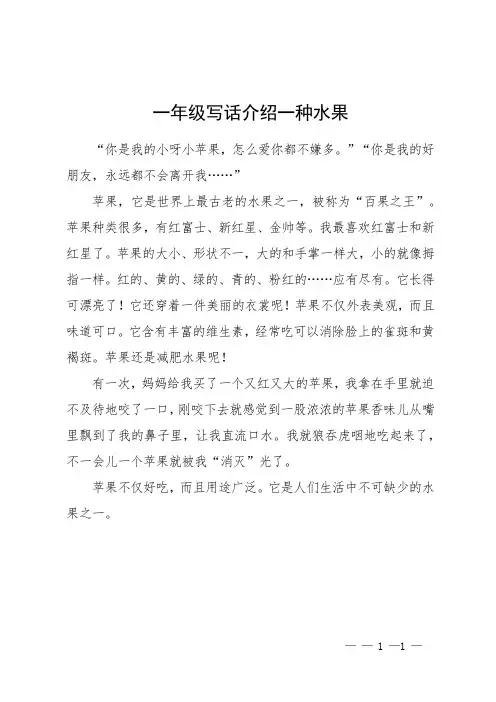 一年级写话介绍一种水果

“你是我的小呀小苹果，怎么爱你都不嫌多。”“你是我的好朋友，永远都不会离开我……”

苹果，它是世界上最古老的水果之一，被称为“百果之王”。苹果种类很多，有红富士、新红星、金帅等。我最喜欢红富士和新红星了。苹果的大小、形状不一，大的和手掌一样大，小的就像拇指一样。红的、黄的、绿的、青的、粉红的……应有尽有。它长得可漂亮了！它还穿着一件美丽的衣裳呢！苹果不仅外表美观，而且味道可口。它含有丰富的维生素，经常吃可以消除脸上的雀斑和黄褐斑。苹果还是减肥水果呢！

有一次，妈妈给我买了一个又红又大的苹果，我拿在手里就迫不及待地咬了一口，刚咬下去就感觉到一股浓浓的苹果香味儿从嘴里飘到了我的鼻子里，让我直流口水。我就狼吞虎咽地吃起来了，不一会儿一个苹果就被我“消灭”光了。

苹果不仅好吃，而且用途广泛。它是人们生活中不可缺少的水果之一。

— — 1 —1 —